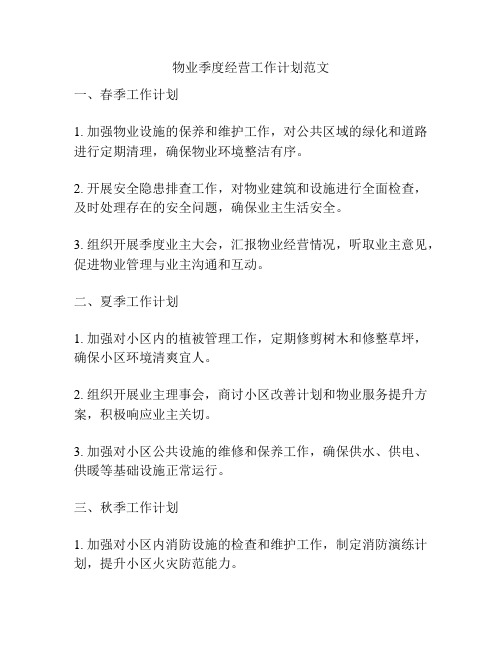 物业季度经营工作计划范文

一、春季工作计划

1. 加强物业设施的保养和维护工作，对公共区域的绿化和道路进行定期清理，确保物业环境整洁有序。

2. 开展安全隐患排查工作，对物业建筑和设施进行全面检查，及时处理存在的安全问题，确保业主生活安全。

3. 组织开展季度业主大会，汇报物业经营情况，听取业主意见，促进物业管理与业主沟通和互动。

二、夏季工作计划

1. 加强对小区内的植被管理工作，定期修剪树木和修整草坪，确保小区环境清爽宜人。

2. 组织开展业主理事会，商讨小区改善计划和物业服务提升方案，积极响应业主关切。

3. 加强对小区公共设施的维修和保养工作，确保供水、供电、供暖等基础设施正常运行。

三、秋季工作计划

1. 加强对小区内消防设施的检查和维护工作，制定消防演练计划，提升小区火灾防范能力。